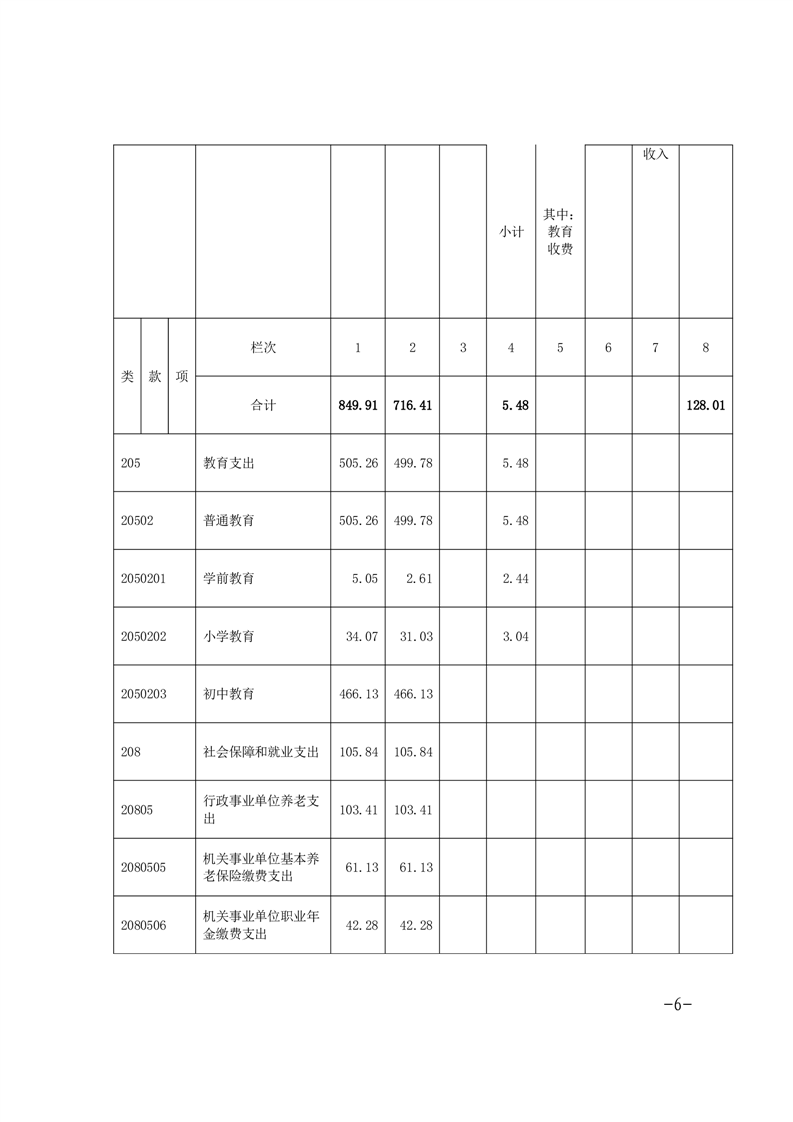 | | | | | | 小计 | 其中：教育收费 | | 收入 | |
|---|---|---|---|---|---|---|---|---|---|
| 类 款 项 | 栏次 | 1 | 2 | 3 | 4 | 5 | 6 | 7 | 8 |
| | 合计 | 849.91 | 716.41 | | 5.48 | | | | 128.01 |
| 205 | 教育支出 | 505.26 | 499.78 | | 5.48 | | | | |
| 20502 | 普通教育 | 505.26 | 499.78 | | 5.48 | | | | |
| 2050201 | 学前教育 | 5.05 | 2.61 | | 2.44 | | | | |
| 2050202 | 小学教育 | 34.07 | 31.03 | | 3.04 | | | | |
| 2050203 | 初中教育 | 466.13 | 466.13 | | | | | | |
| 208 | 社会保障和就业支出 | 105.84 | 105.84 | | | | | | |
| 20805 | 行政事业单位养老支出 | 103.41 | 103.41 | | | | | | |
| 2080505 | 机关事业单位基本养老保险缴费支出 | 61.13 | 61.13 | | | | | | |
| 2080506 | 机关事业单位职业年金缴费支出 | 42.28 | 42.28 | | | | | | |

-6-